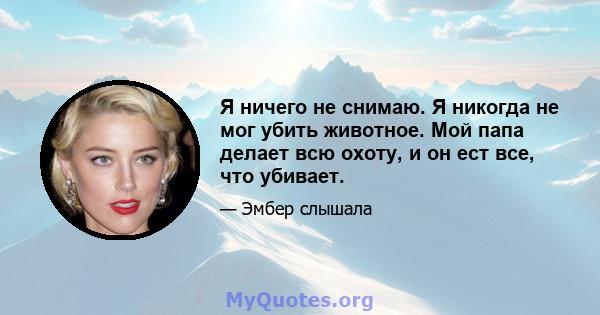 Я ничего не снимаю. Я никогда не мог убить животное. Мой папа делает всю охоту, и он ест все, что убивает.

— Эмбер слышала

MyQuotes.org